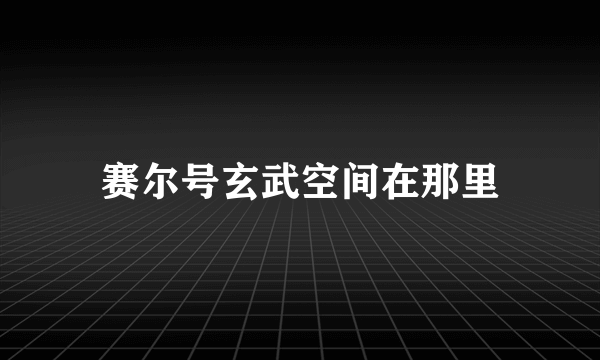 赛尔号玄武空间在那里